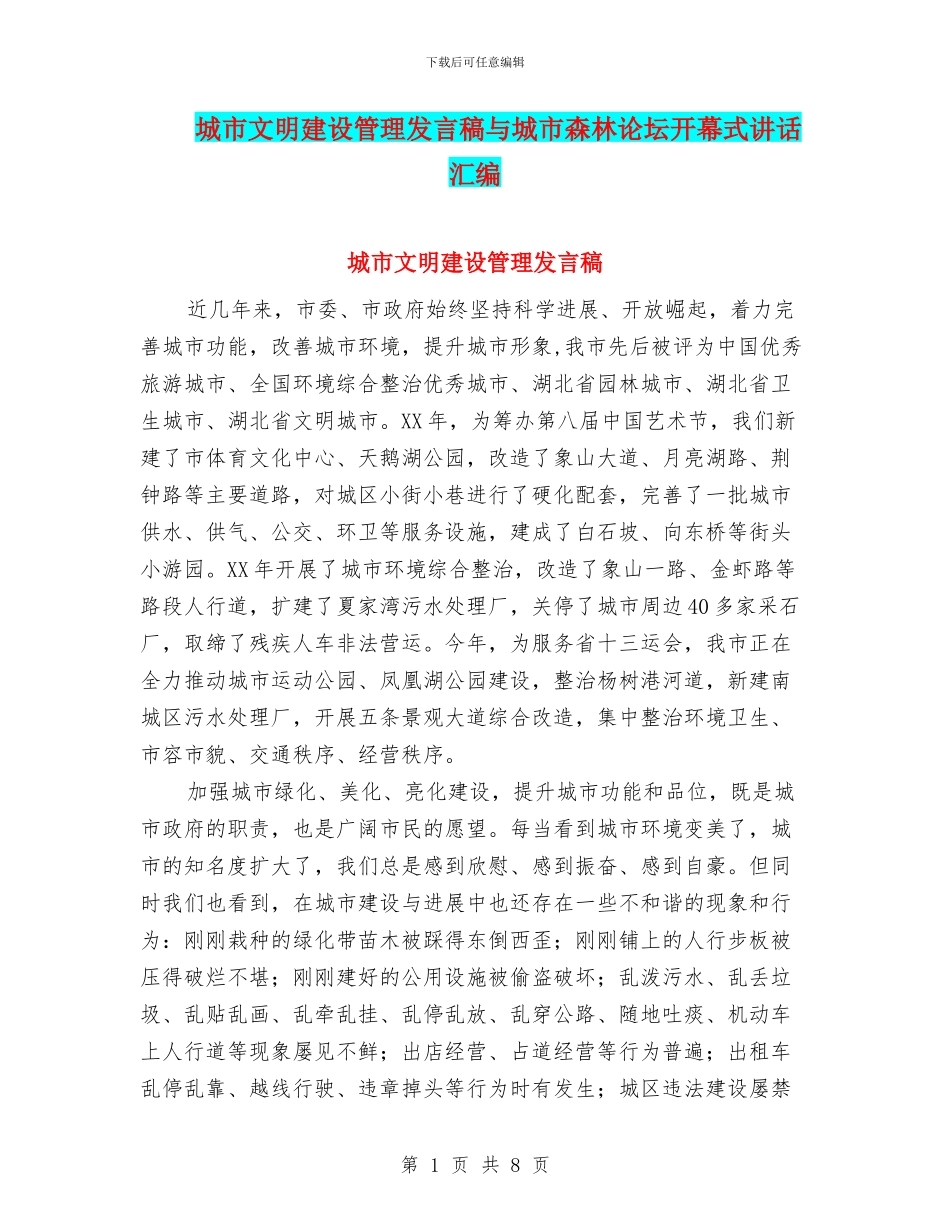 下载后可任意编辑

城市文明建设管理发言稿与城市森林论坛开幕式讲话汇编

城市文明建设管理发言稿

近几年来，市委、市政府始终坚持科学进展、开放崛起，着力完善城市功能，改善城市环境，提升城市形象,我市先后被评为中国优秀旅游城市、全国环境综合整治优秀城市、湖北省园林城市、湖北省卫生城市、湖北省文明城市。XX 年，为筹办第八届中国艺术节，我们新建了市体育文化中心、天鹅湖公园，改造了象山大道、月亮湖路、荆钟路等主要道路，对城区小街小巷进行了硬化配套，完善了一批城市供水、供气、公交、环卫等服务设施，建成了白石坡、向东桥等街头小游园。XX 年开展了城市环境综合整治，改造了象山一路、金虾路等路段人行道，扩建了夏家湾污水处理厂，关停了城市周边 40 多家采石厂，取缔了残疾人车非法营运。今年，为服务省十三运会，我市正在全力推动城市运动公园、凤凰湖公园建设，整治杨树港河道，新建南城区污水处理厂，开展五条景观大道综合改造，集中整治环境卫生、市容市貌、交通秩序、经营秩序。

加强城市绿化、美化、亮化建设，提升城市功能和品位，既是城市政府的职责，也是广阔市民的愿望。每当看到城市环境变美了，城市的知名度扩大了，我们总是感到欣慰、感到振奋、感到自豪。但同时我们也看到，在城市建设与进展中也还存在一些不和谐的现象和行为：刚刚栽种的绿化带苗木被踩得东倒西歪；刚刚铺上的人行步板被压得破烂不堪；刚刚建好的公用设施被偷盗破坏；乱泼污水、乱丢垃圾、乱贴乱画、乱牵乱挂、乱停乱放、乱穿公路、随地吐痰、机动车上人行道等现象屡见不鲜；出店经营、占道经营等行为普遍；出租车乱停乱靠、越线行驶、违章掉头等行为时有发生；城区违法建设屡禁

第 1 页 共 8 页